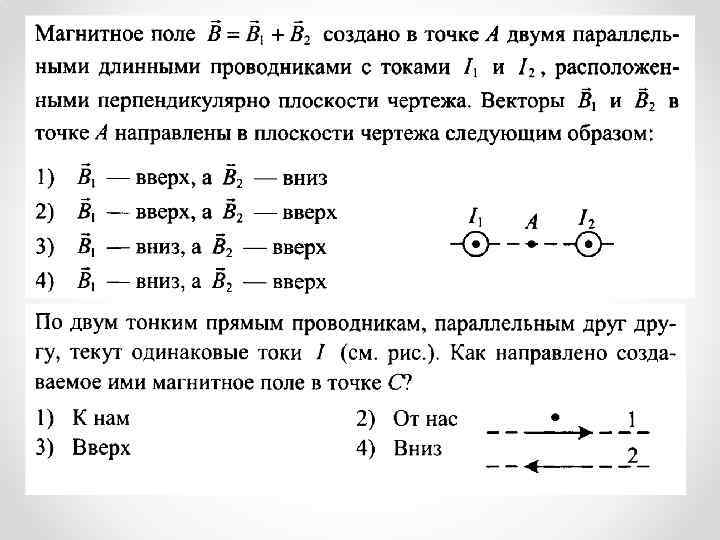 Магнитное поле $\vec{B} = \vec{B}_1 + \vec{B}_2$ создано в точке $A$ двумя параллельными длинными проводниками с токами $I_1$ и $I_2$, расположенными перпендикулярно плоскости чертежа. Векторы $\vec{B}_1$ и $\vec{B}_2$ в точке $A$ направлены в плоскости чертежа следующим образом:

1) $\vec{B}_1$ — вверх, а $\vec{B}_2$ — вниз
2) $\vec{B}_1$ — вверх, а $\vec{B}_2$ — вверх
3) $\vec{B}_1$ — вниз, а $\vec{B}_2$ — вверх
4) $\vec{B}_1$ — вниз, а $\vec{B}_2$ — вверх

$I_1$ $A$ $I_2$

По двум тонким прямым проводникам, параллельным друг другу, текут одинаковые токи $I$ (см. рис.). Как направлено создаваемое ими магнитное поле в точке $C$?

1) К нам
2) От нас
3) Вверх
4) Вниз

1
2